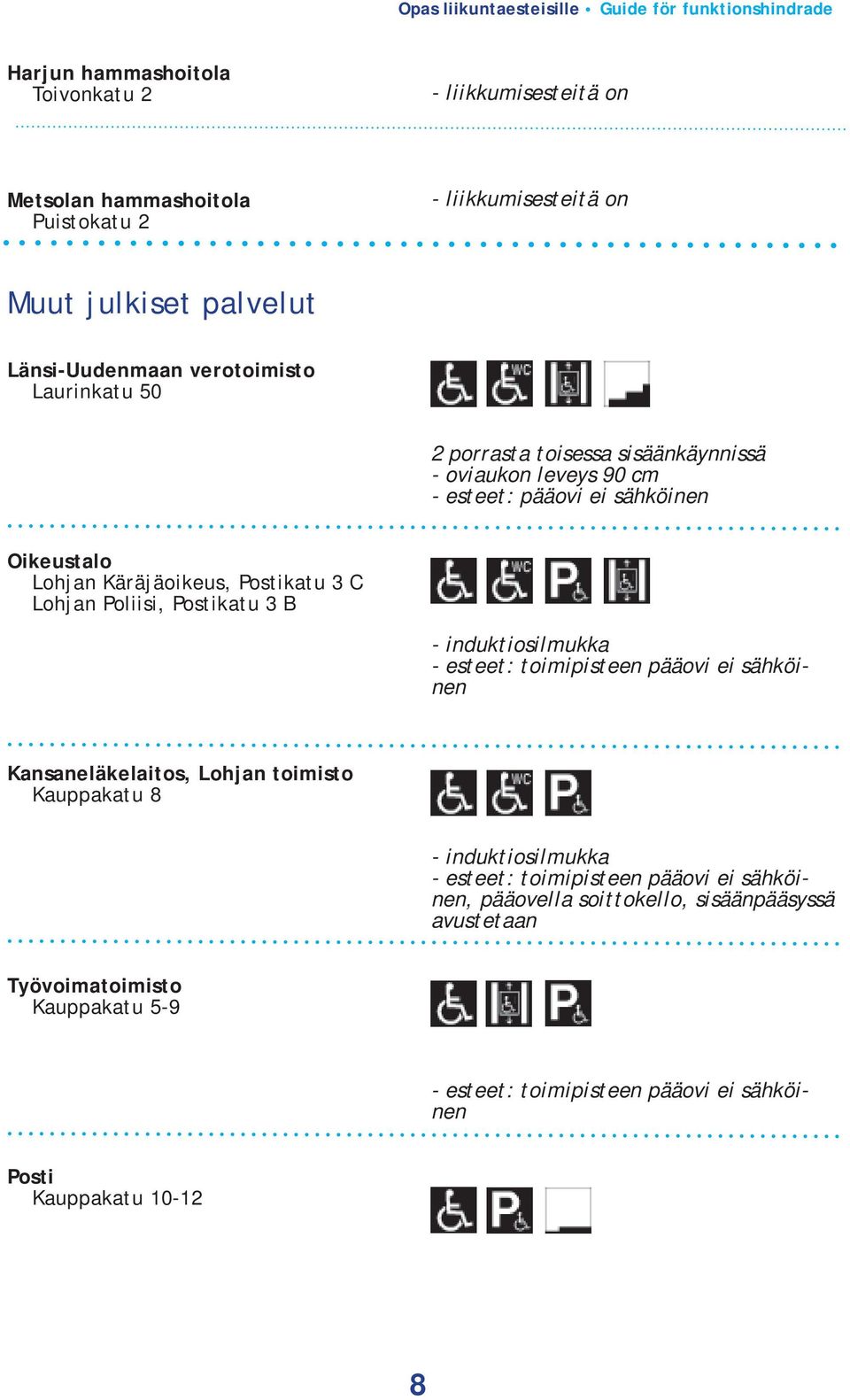 Opas liikuntaesteisille • Guide för funktionshindrade

Harjun hammashoitola
Toivonkatu 2

- liikkumisesteitä on

Metsolan hammashoitola
Puistokatu 2

- liikkumisesteitä on

Muut julkiset palvelut

Länsi-Uudenmaan verotoimisto
Laurinkatu 50

WC

2 porrasta toisessa sisäänkäynnissä
- oviaukon leveys 90 cm
- esteet: pääovi ei sähköinen

Oikeustalo
Lohjan Käräjäoikeus, Postikatu 3 C
Lohjan Poliisi, Postikatu 3 B

WC P

- induktiosilmukka
- esteet: toimipisteen pääovi ei sähköinen

Kansaneläkelaitos, Lohjan toimisto
Kauppakatu 8

WC P

- induktiosilmukka
- esteet: toimipisteen pääovi ei sähköinen, pääovella soittokello, sisäänpääsyssä avustetaan

Työvoimatoimisto
Kauppakatu 5-9

P

- esteet: toimipisteen pääovi ei sähköinen

Posti
Kauppakatu 10-12

P

8